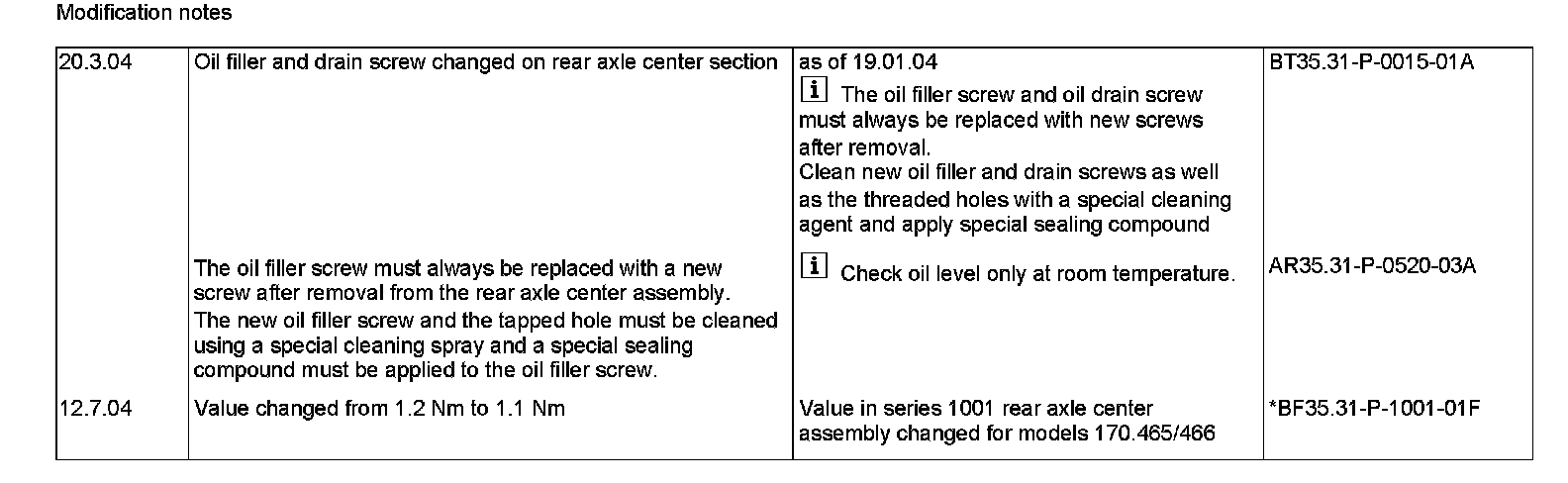 Modification notes

| 20.3.04 | Oil filler and drain screw changed on rear axle center section | as of 19.01.04 i The oil filler screw and oil drain screw must always be replaced with new screws after removal. Clean new oil filler and drain screws as well as the threaded holes with a special cleaning agent and apply special sealing compound | BT35.31-P-0015-01A |
|---|---|---|---|
| | The oil filler screw must always be replaced with a new screw after removal from the rear axle center assembly. The new oil filler screw and the tapped hole must be cleaned using a special cleaning spray and a special sealing compound must be applied to the oil filler screw. | i Check oil level only at room temperature. | AR35.31-P-0520-03A |
| 12.7.04 | Value changed from 1.2 Nm to 1.1 Nm | Value in series 1001 rear axle center assembly changed for models 170.465/466 | *BF35.31-P-1001-01F |